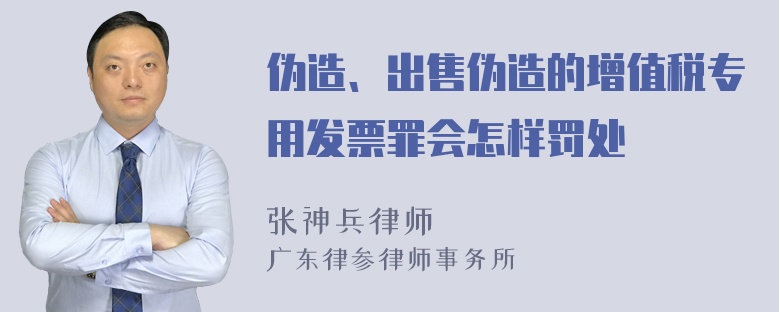 伪造、出售伪造的增值税专用发票罪会怎样罚处

张神兵律师
广东律参律师事务所